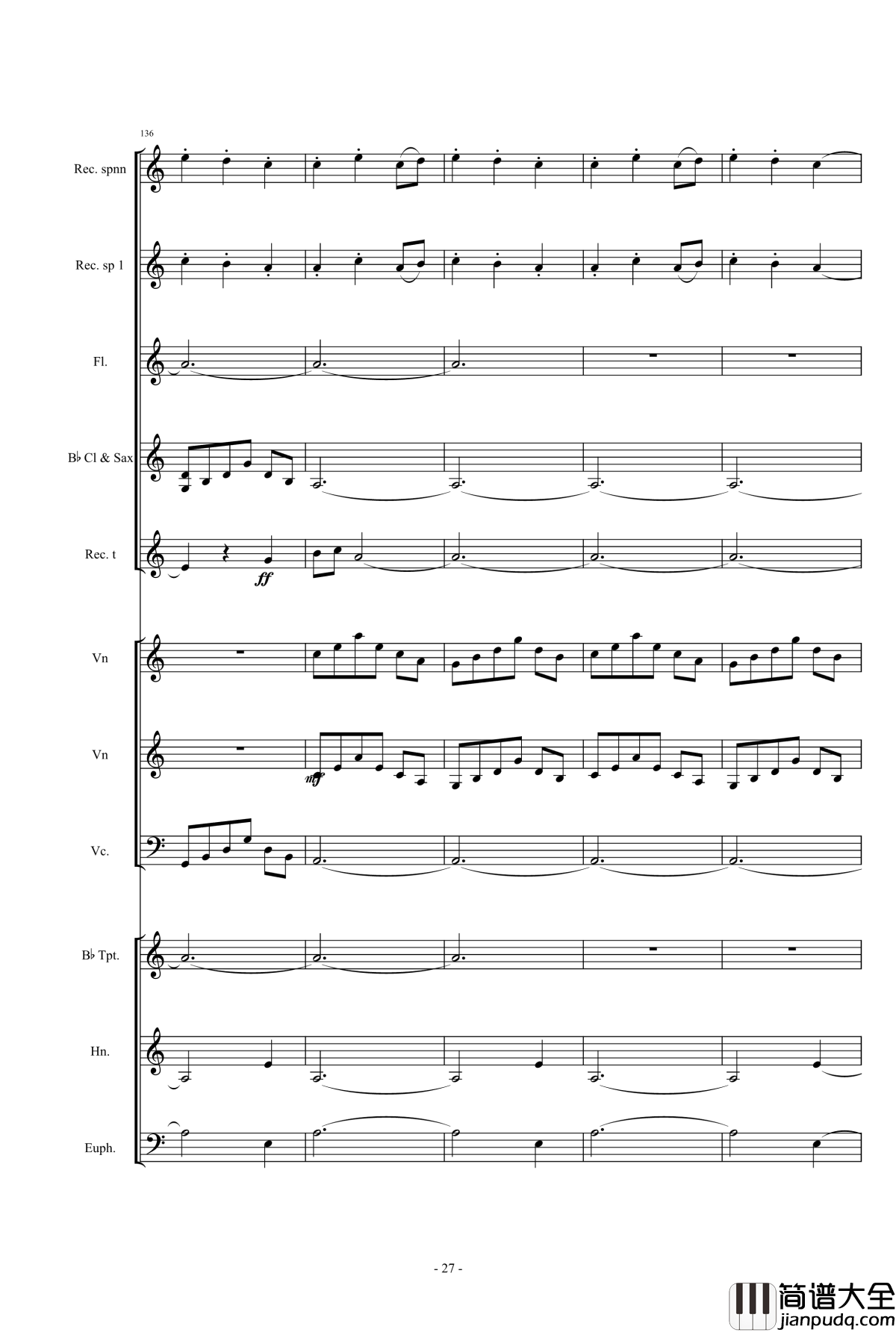 136

Rec. spnn

Rec. sp 1

Fl.

B♭ Cl & Sax

Rec. t

ff

Vn

Vn

mf

Vc.

B♭ Tpt.

Hn.

Euph.

- 27 -

简谱大全
jianpudq.com